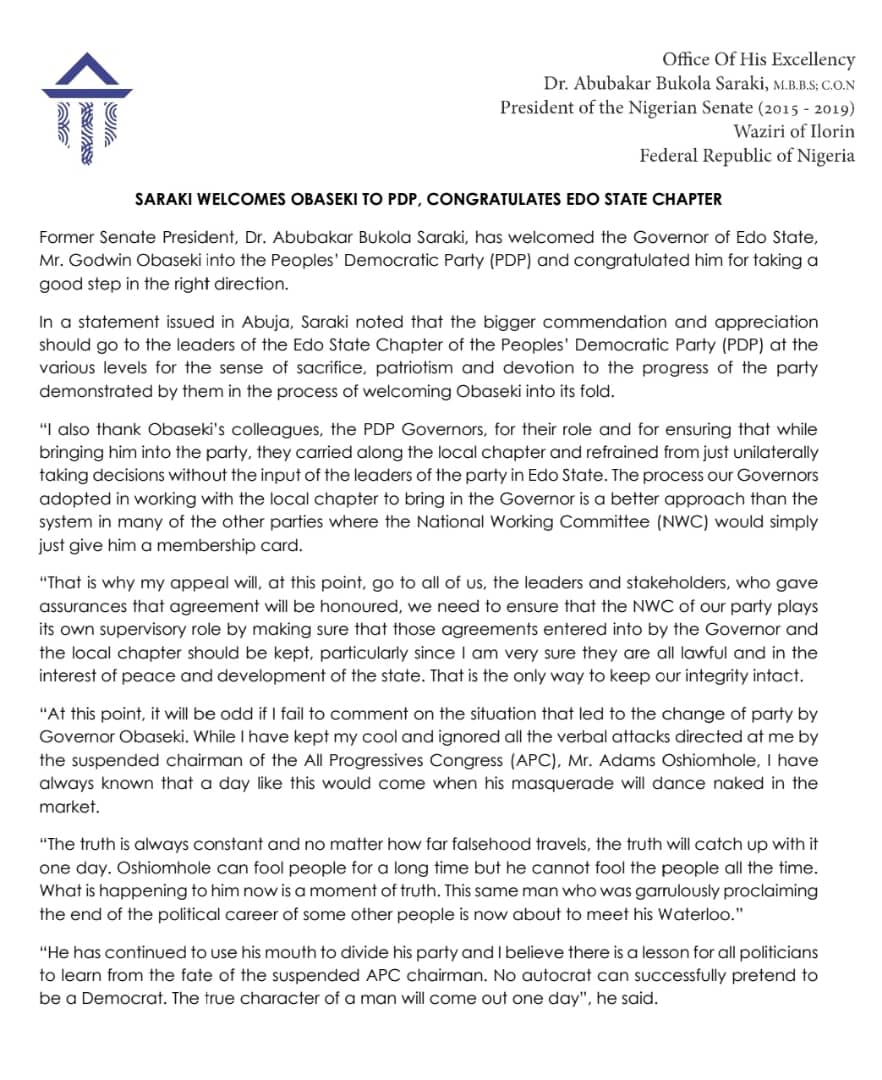 Office Of His Excellency
Dr. Abubakar Bukola Saraki, M.B.B.S; C.O.N
President of the Nigerian Senate (2015 - 2019)
Waziri of Ilorin
Federal Republic of Nigeria

SARAKI WELCOMES OBASEKI TO PDP, CONGRATULATES EDO STATE CHAPTER

Former Senate President, Dr. Abubakar Bukola Saraki, has welcomed the Governor of Edo State, Mr. Godwin Obaseki into the Peoples' Democratic Party (PDP) and congratulated him for taking a good step in the right direction.

In a statement issued in Abuja, Saraki noted that the bigger commendation and appreciation should go to the leaders of the Edo State Chapter of the Peoples' Democratic Party (PDP) at the various levels for the sense of sacrifice, patriotism and devotion to the progress of the party demonstrated by them in the process of welcoming Obaseki into its fold.

"I also thank Obaseki's colleagues, the PDP Governors, for their role and for ensuring that while bringing him into the party, they carried along the local chapter and refrained from just unilaterally taking decisions without the input of the leaders of the party in Edo State. The process our Governors adopted in working with the local chapter to bring in the Governor is a better approach than the system in many of the other parties where the National Working Committee (NWC) would simply just give him a membership card.

"That is why my appeal will, at this point, go to all of us, the leaders and stakeholders, who gave assurances that agreement will be honoured, we need to ensure that the NWC of our party plays its own supervisory role by making sure that those agreements entered into by the Governor and the local chapter should be kept, particularly since I am very sure they are all lawful and in the interest of peace and development of the state. That is the only way to keep our integrity intact.

"At this point, it will be odd if I fail to comment on the situation that led to the change of party by Governor Obaseki. While I have kept my cool and ignored all the verbal attacks directed at me by the suspended chairman of the All Progressives Congress (APC), Mr. Adams Oshiomhole, I have always known that a day like this would come when his masquerade will dance naked in the market.

"The truth is always constant and no matter how far falsehood travels, the truth will catch up with it one day. Oshiomhole can fool people for a long time but he cannot fool the people all the time. What is happening to him now is a moment of truth. This same man who was garrulously proclaiming the end of the political career of some other people is now about to meet his Waterloo."

"He has continued to use his mouth to divide his party and I believe there is a lesson for all politicians to learn from the fate of the suspended APC chairman. No autocrat can successfully pretend to be a Democrat. The true character of a man will come out one day", he said.